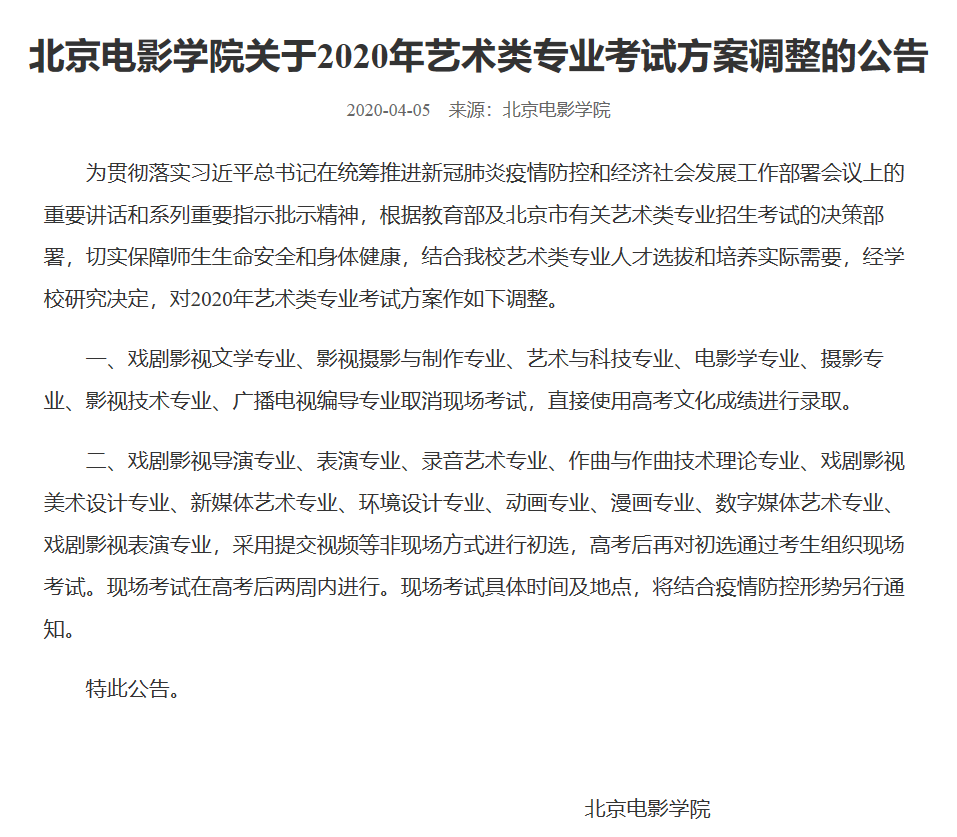 北京电影学院关于2020年艺术类专业考试方案调整的公告

2020-04-05　来源：北京电影学院

为贯彻落实习近平总书记在统筹推进新冠肺炎疫情防控和经济社会发展工作部署会议上的重要讲话和系列重要指示批示精神，根据教育部及北京市有关艺术类专业招生考试的决策部署，切实保障师生生命安全和身体健康，结合我校艺术类专业人才选拔和培养实际需要，经学校研究决定，对2020年艺术类专业考试方案作如下调整。

一、戏剧影视文学专业、影视摄影与制作专业、艺术与科技专业、电影学专业、摄影专业、影视技术专业、广播电视编导专业取消现场考试，直接使用高考文化成绩进行录取。

二、戏剧影视导演专业、表演专业、录音艺术专业、作曲与作曲技术理论专业、戏剧影视美术设计专业、新媒体艺术专业、环境设计专业、动画专业、漫画专业、数字媒体艺术专业、戏剧影视表演专业，采用提交视频等非现场方式进行初选，高考后再对初选通过考生组织现场考试。现场考试在高考后两周内进行。现场考试具体时间及地点，将结合疫情防控形势另行通知。

特此公告。

北京电影学院